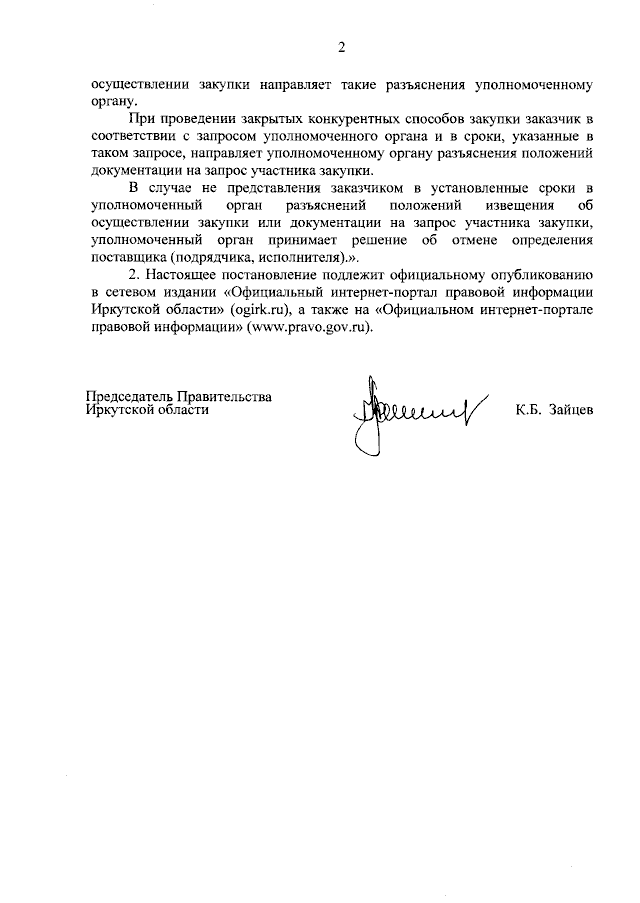 2

осуществлении закупки направляет такие разъяснения уполномоченному органу.

При проведении закрытых конкурентных способов закупки заказчик в соответствии с запросом уполномоченного органа и в сроки, указанные в таком запросе, направляет уполномоченному органу разъяснения положений документации на запрос участника закупки.

В случае не представления заказчиком в установленные сроки в уполномоченный орган разъяснений положений извещения об осуществлении закупки или документации на запрос участника закупки, уполномоченный орган принимает решение об отмене определения поставщика (подрядчика, исполнителя).».

2. Настоящее постановление подлежит официальному опубликованию в сетевом издании «Официальный интернет-портал правовой информации Иркутской области» (ogirk.ru), а также на «Официальном интернет-портале правовой информации» (www.pravo.gov.ru).

Председатель Правительства
Иркутской области

К.Б. Зайцев